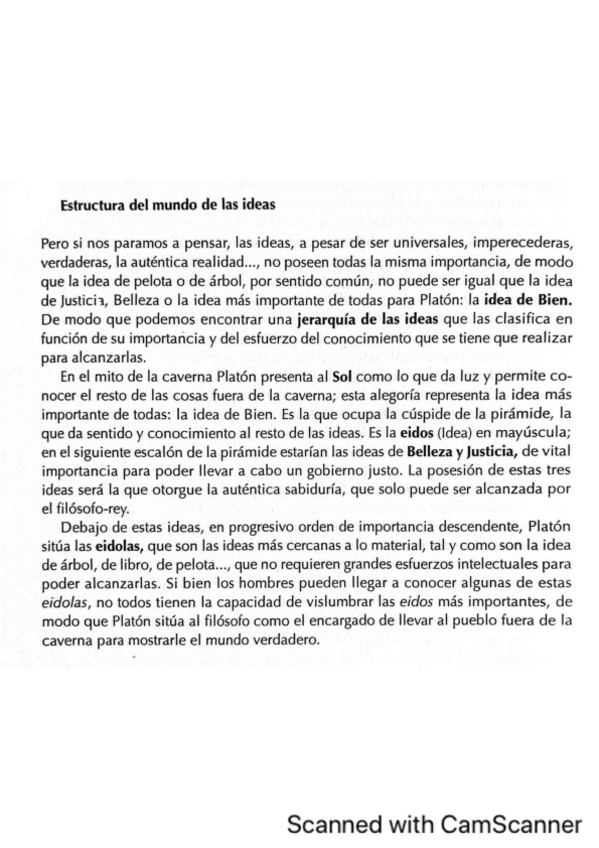 Estructura del mundo de las ideas

Pero si nos paramos a pensar, las ideas, a pesar de ser universales, imperecederas, verdaderas, la auténtica realidad..., no poseen todas la misma importancia, de modo que la idea de pelota o de árbol, por sentido común, no puede ser igual que la idea de Justicia, Belleza o la idea más importante de todas para Platón: la idea de Bien. De modo que podemos encontrar una jerarquía de las ideas que las clasifica en función de su importancia y del esfuerzo del conocimiento que se tiene que realizar para alcanzarlas.

En el mito de la caverna Platón presenta al Sol como lo que da luz y permite conocer el resto de las cosas fuera de la caverna; esta alegoría representa la idea más importante de todas: la idea de Bien. Es la que ocupa la cúspide de la pirámide, la que da sentido y conocimiento al resto de las ideas. Es la eidos (Idea) en mayúscula; en el siguiente escalón de la pirámide estarían las ideas de Belleza y Justicia, de vital importancia para poder llevar a cabo un gobierno justo. La posesión de estas tres ideas será la que otorgue la auténtica sabiduría, que solo puede ser alcanzada por el filósofo-rey.

Debajo de estas ideas, en progresivo orden de importancia descendente, Platón sitúa las eidolas, que son las ideas más cercanas a lo material, tal y como son la idea de árbol, de libro, de pelota..., que no requieren grandes esfuerzos intelectuales para poder alcanzarlas. Si bien los hombres pueden llegar a conocer algunas de estas eidolas, no todos tienen la capacidad de vislumbrar las eidos más importantes, de modo que Platón sitúa al filósofo como el encargado de llevar al pueblo fuera de la caverna para mostrarle el mundo verdadero.

Scanned with CamScanner